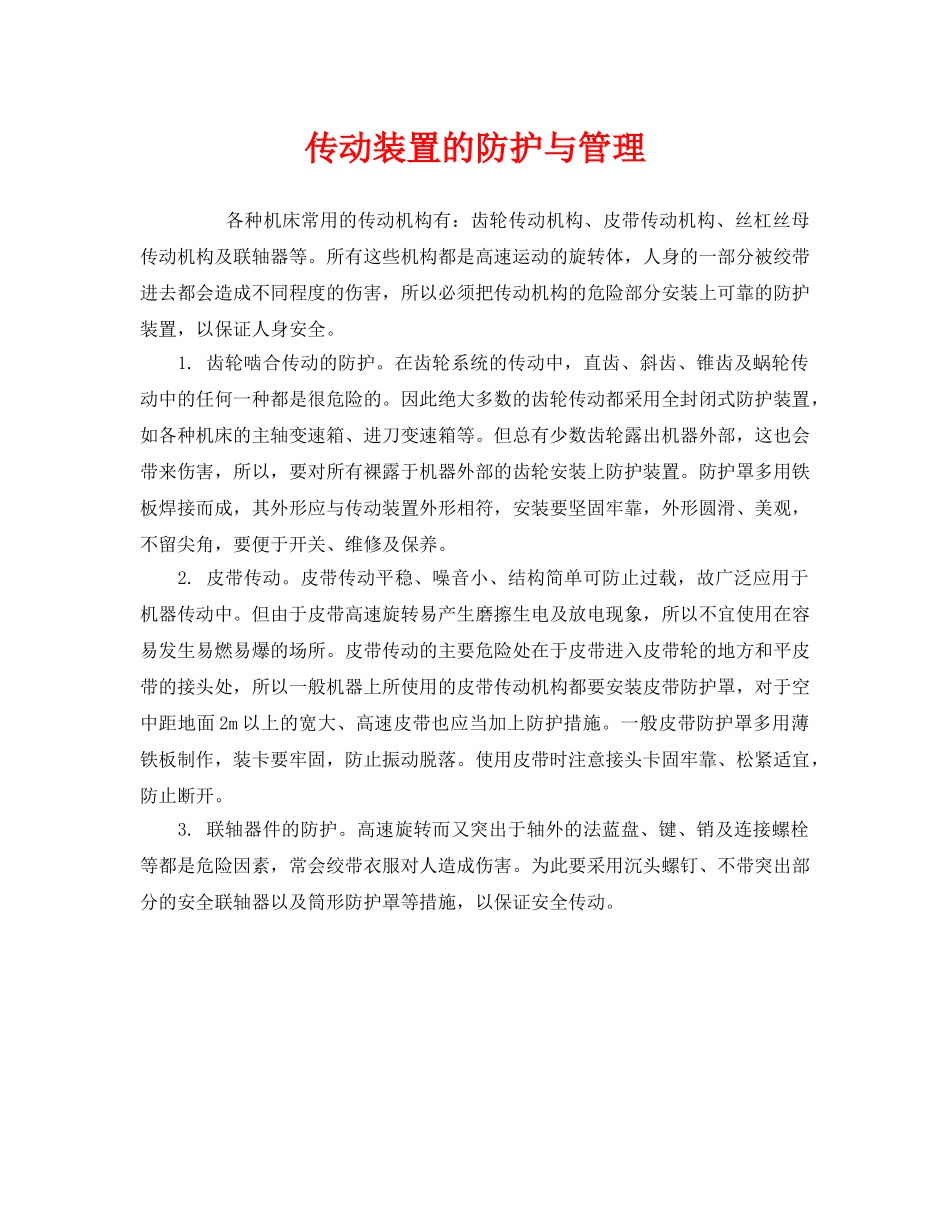 传动装置的防护与管理

各种机床常用的传动机构有：齿轮传动机构、皮带传动机构、丝杠丝母传动机构及联轴器等。所有这些机构都是高速运动的旋转体，人身的一部分被绞带进去都会造成不同程度的伤害，所以必须把传动机构的危险部分安装上可靠的防护装置，以保证人身安全。

1. 齿轮啮合传动的防护。在齿轮系统的传动中，直齿、斜齿、锥齿及蜗轮传动中的任何一种都是很危险的。因此绝大多数的齿轮传动都采用全封闭式防护装置，如各种机床的主轴变速箱、进刀变速箱等。但总有少数齿轮露出机器外部，这也会带来伤害，所以，要对所有裸露于机器外部的齿轮安装上防护装置。防护罩多用铁板焊接而成，其外形应与传动装置外形相符，安装要坚固牢靠，外形圆滑、美观，不留尖角，要便于开关、维修及保养。

2. 皮带传动。皮带传动平稳、噪音小、结构简单可防止过载，故广泛应用于机器传动中。但由于皮带高速旋转易产生磨擦生电及放电现象，所以不宜使用在容易发生易燃易爆的场所。皮带传动的主要危险处在于皮带进入皮带轮的地方和平皮带的接头处，所以一般机器上所使用的皮带传动机构都要安装皮带防护罩，对于空中距地面2m以上的宽大、高速皮带也应当加上防护措施。一般皮带防护罩多用薄铁板制作，装卡要牢固，防止振动脱落。使用皮带时注意接头卡固牢靠、松紧适宜，防止断开。

3. 联轴器件的防护。高速旋转而又突出于轴外的法蓝盘、键、销及连接螺栓等都是危险因素，常会绞带衣服对人造成伤害。为此要采用沉头螺钉、不带突出部分的安全联轴器以及筒形防护罩等措施，以保证安全传动。